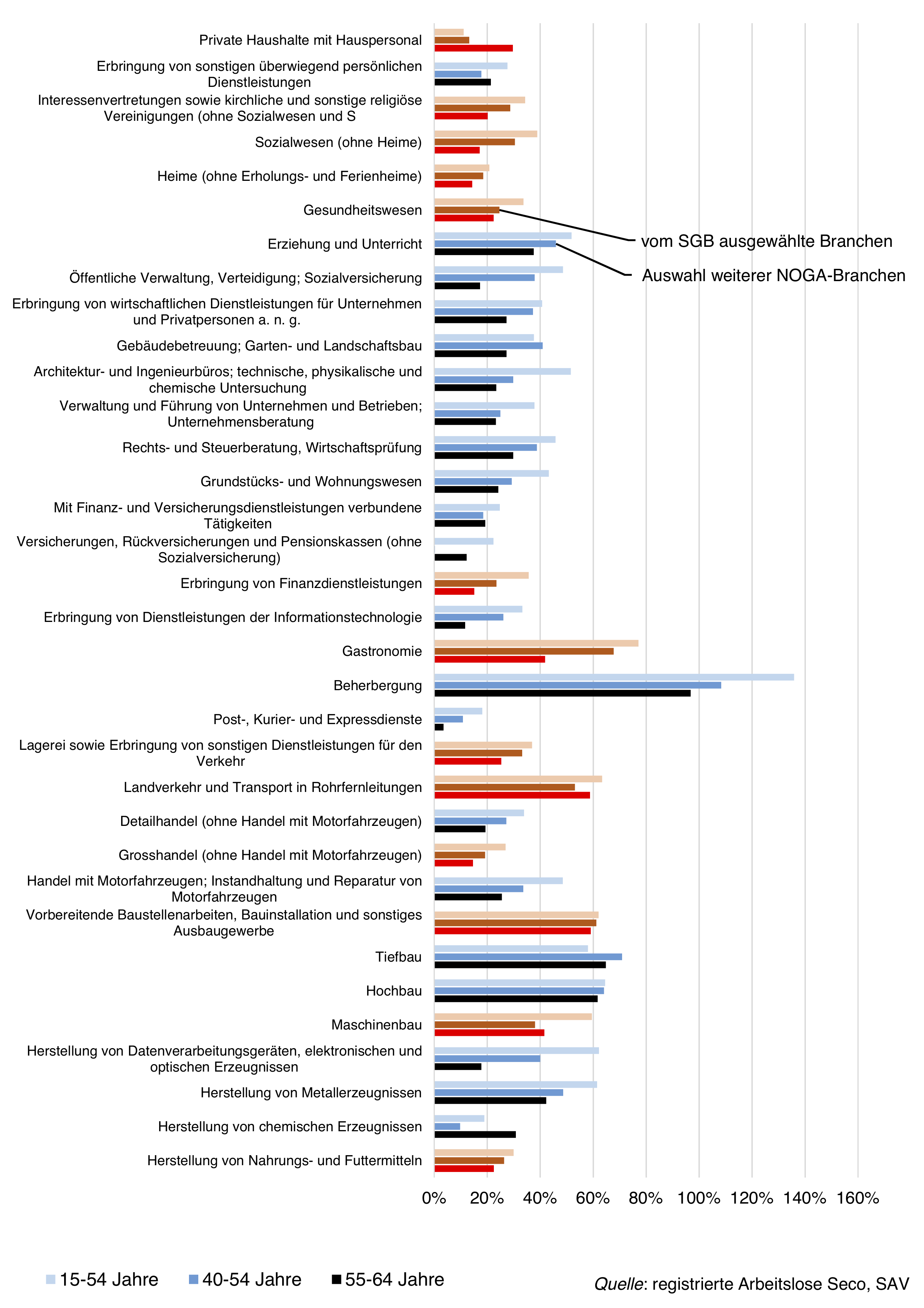 Private Haushalte mit Hauspersonal
Erbringung von sonstigen überwiegend persönlichen Dienstleistungen
Interessenvertretungen sowie kirchliche und sonstige religiöse Vereinigungen (ohne Sozialwesen und S
Sozialwesen (ohne Heime)
Heime (ohne Erholungs- und Ferienheime)
Gesundheitswesen
Erziehung und Unterricht
Öffentliche Verwaltung, Verteidigung; Sozialversicherung
Erbringung von wirtschaftlichen Dienstleistungen für Unternehmen und Privatpersonen a. n. g.
Gebäudebetreuung; Garten- und Landschaftsbau
Architektur- und Ingenieurbüros; technische, physikalische und chemische Untersuchung
Verwaltung und Führung von Unternehmen und Betrieben; Unternehmensberatung
Rechts- und Steuerberatung, Wirtschaftsprüfung
Grundstücks- und Wohnungswesen
Mit Finanz- und Versicherungsdienstleistungen verbundene Tätigkeiten
Versicherungen, Rückversicherungen und Pensionskassen (ohne Sozialversicherung)
Erbringung von Finanzdienstleistungen
Erbringung von Dienstleistungen der Informationstechnologie
Gastronomie
Beherbergung
Post-, Kurier- und Expressdienste
Lagerei sowie Erbringung von sonstigen Dienstleistungen für den Verkehr
Landverkehr und Transport in Rohrfernleitungen
Detailhandel (ohne Handel mit Motorfahrzeugen)
Grosshandel (ohne Handel mit Motorfahrzeugen)
Handel mit Motorfahrzeugen; Instandhaltung und Reparatur von Motorfahrzeugen
Vorbereitende Baustellenarbeiten, Bauinstallation und sonstiges Ausbaugewerbe
Tiefbau
Hochbau
Maschinenbau
Herstellung von Datenverarbeitungsgeräten, elektronischen und optischen Erzeugnissen
Herstellung von Metallerzeugnissen
Herstellung von chemischen Erzeugnissen
Herstellung von Nahrungs- und Futtermitteln

vom SGB ausgewählte Branchen
Auswahl weiterer NOGA-Branchen

0% 20% 40% 60% 80% 100% 120% 140% 160%

15-54 Jahre 40-54 Jahre 55-64 Jahre

Quelle: registrierte Arbeitslose Seco, SAV